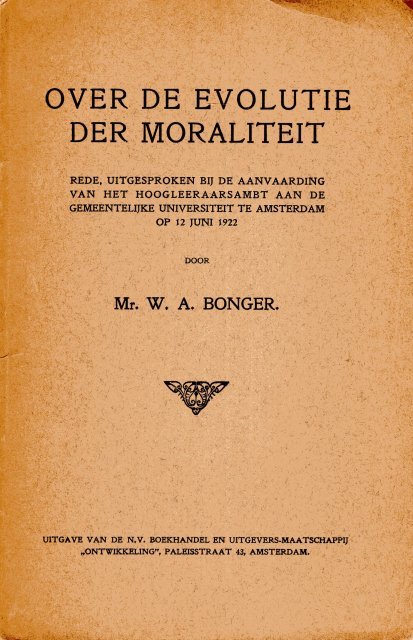 OVER DE EVOLUTIE DER MORALITEIT

REDE, UITGESPROKEN BIJ DE AANVAARDING VAN HET HOOGLEERAARSAMBT AAN DE GEMEENTELIJKE UNIVERSITEIT TE AMSTERDAM OP 12 JUNI 1922

DOOR

Mr. W. A. BONGER.

UITGAVE VAN DE N.V. BOEKHANDEL EN UITGEVERS-MAATSCHAPPIJ „ONTWIKKELING", PALEISSTRAAT 43, AMSTERDAM.